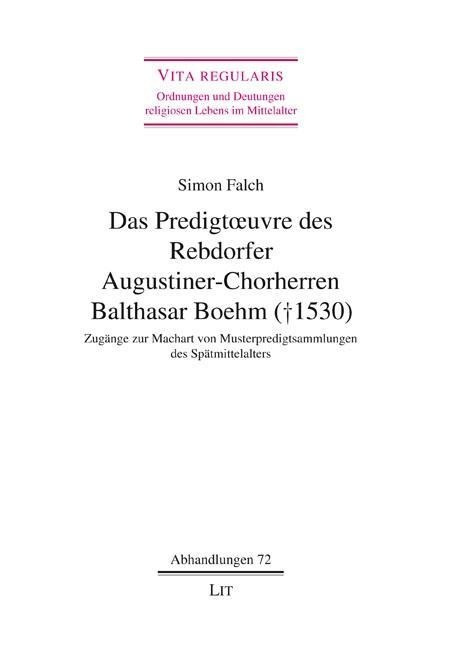 VITA REGULARIS
Ordnungen und Deutungen
religiosen Lebens im Mittelalter

Simon Falch

Das Predigtœuvre des
Rebdorfer
Augustiner-Chorherren
Balthasar Boehm (†1530)

Zugänge zur Machart von Musterpredigtsammlungen
des Spätmittelalters

Abhandlungen 72

LIT